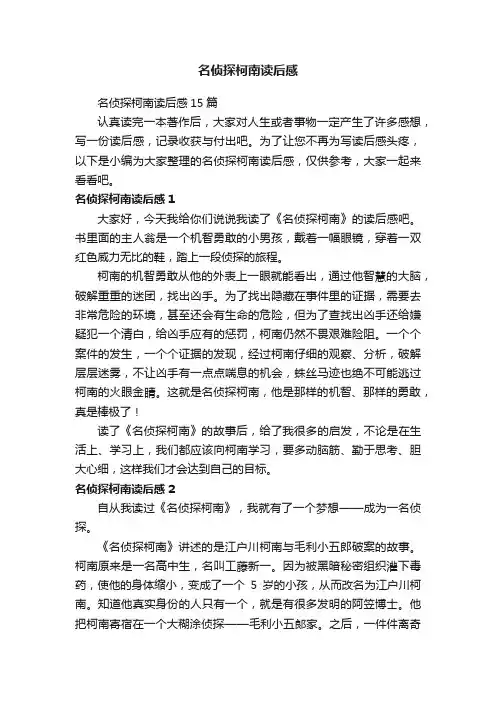 名侦探柯南读后感

名侦探柯南读后感 15 篇

认真读完一本著作后，大家对人生或者事物一定产生了许多感想，写一份读后感，记录收获与付出吧。为了让您不再为写读后感头疼，以下是小编为大家整理的名侦探柯南读后感，仅供参考，大家一起来看看吧。

名侦探柯南读后感 1

大家好，今天我给你们说说我读了《名侦探柯南》的读后感吧。书里面的主人翁是一个机智勇敢的小男孩，戴着一幅眼镜，穿着一双红色威力无比的鞋，踏上一段侦探的旅程。

柯南的机智勇敢从他的外表上一眼就能看出，通过他智慧的大脑，破解重重的迷团，找出凶手。为了找出隐藏在事件里的证据，需要去非常危险的环境，甚至还会有生命的危险，但为了查找出凶手还给嫌疑犯一个清白，给凶手应有的惩罚，柯南仍然不畏艰难险阻。一个个案件的发生，一个个证据的发现，经过柯南仔细的观察、分析，破解层层迷雾，不让凶手有一点点喘息的机会，蛛丝马迹也绝不可能逃过柯南的火眼金睛。这就是名侦探柯南，他是那样的机智、那样的勇敢，真是棒极了！

读了《名侦探柯南》的故事后，给了我很多的启发，不论是在生活上、学习上，我们都应该向柯南学习，要多动脑筋、勤于思考、胆大心细，这样我们才会达到自己的目标。

名侦探柯南读后感 2

自从我读过《名侦探柯南》，我就有了一个梦想——成为一名侦探。

《名侦探柯南》讲述的是江户川柯南与毛利小五郎破案的故事。柯南原来是一名高中生，名叫工藤新一。因为被黑暗秘密组织灌下毒药，使他的身体缩小，变成了一个 5 岁的小孩，从而改名为江户川柯南。知道他真实身份的人只有一个，就是有很多发明的阿笠博士。他把柯南寄宿在一个大糊涂侦探——毛利小五郎家。之后，一件件离奇